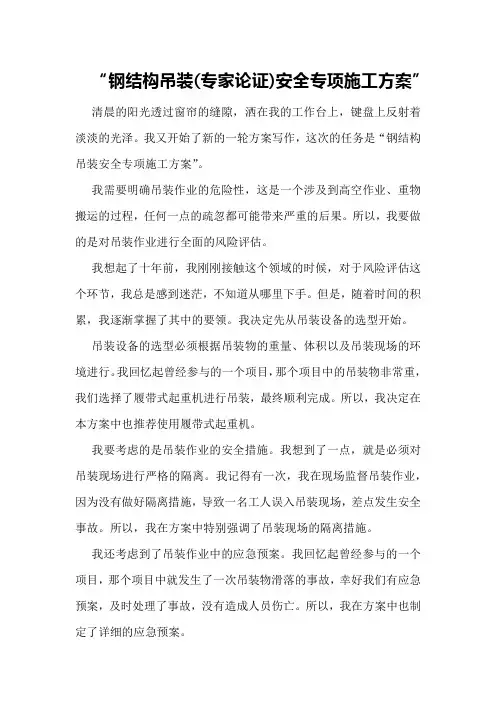 “钢结构吊装(专家论证)安全专项施工方案”

清晨的阳光透过窗帘的缝隙，洒在我的工作台上，键盘上反射着淡淡的光泽。我又开始了新的一轮方案写作，这次的任务是“钢结构吊装安全专项施工方案”。

我需要明确吊装作业的危险性，这是一个涉及到高空作业、重物搬运的过程，任何一点的疏忽都可能带来严重的后果。所以，我要做的是对吊装作业进行全面的风险评估。

我想起了十年前，我刚刚接触这个领域的时候，对于风险评估这个环节，我总是感到迷茫，不知道从哪里下手。但是，随着时间的积累，我逐渐掌握了其中的要领。我决定先从吊装设备的选型开始。

吊装设备的选型必须根据吊装物的重量、体积以及吊装现场的环境进行。我回忆起曾经参与的一个项目，那个项目中的吊装物非常重，我们选择了履带式起重机进行吊装，最终顺利完成。所以，我决定在本方案中也推荐使用履带式起重机。

我要考虑的是吊装作业的安全措施。我想到了一点，就是必须对吊装现场进行严格的隔离。我记得有一次，我在现场监督吊装作业，因为没有做好隔离措施，导致一名工人误入吊装现场，差点发生安全事故。所以，我在方案中特别强调了吊装现场的隔离措施。

我还考虑到了吊装作业中的应急预案。我回忆起曾经参与的一个项目，那个项目中就发生了一次吊装物滑落的事故，幸好我们有应急预案，及时处理了事故，没有造成人员伤亡。所以，我在方案中也制定了详细的应急预案。